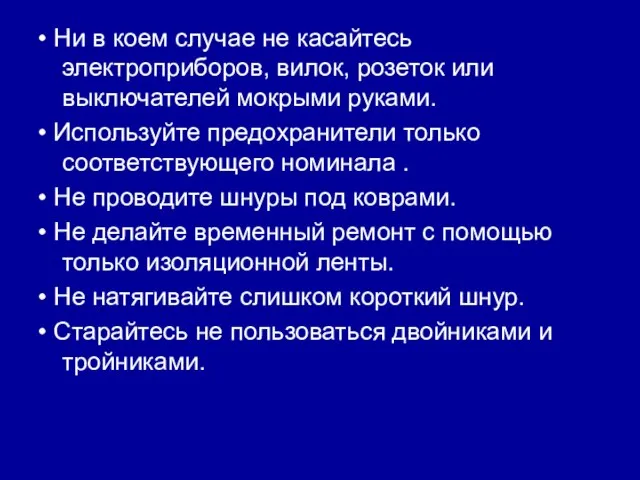 • Ни в коем случае не касайтесь электроприборов, вилок, розеток или выключателей мокрыми руками.

• Используйте предохранители только соответствующего номинала .

• Не проводите шнуры под коврами.

• Не делайте временный ремонт с помощью только изоляционной ленты.

• Не натягивайте слишком короткий шнур.

• Старайтесь не пользоваться двойниками и тройниками.